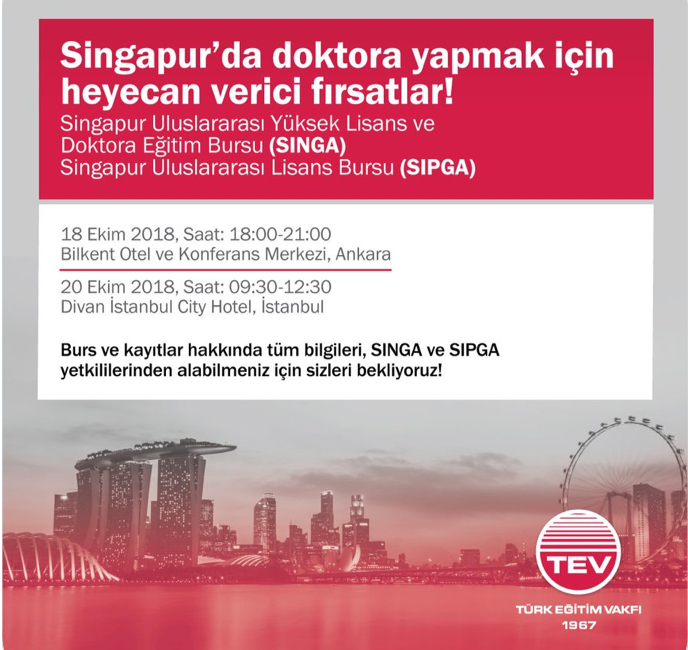 Singapur'da doktora yapmak için heyecan verici fırsatlar!
Singapur Uluslararası Yüksek Lisans ve Doktora Eğitim Bursu (SINGA)
Singapur Uluslararası Lisans Bursu (SIPGA)

18 Ekim 2018, Saat: 18:00-21:00
Bilkent Otel ve Konferans Merkezi, Ankara

20 Ekim 2018, Saat: 09:30-12:30
Divan İstanbul City Hotel, İstanbul

Burs ve kayıtlar hakkında tüm bilgileri, SINGA ve SIPGA yetkililerinden alabilmeniz için sizleri bekliyoruz!

TEV
TÜRK EĞİTİM VAKFI
1967